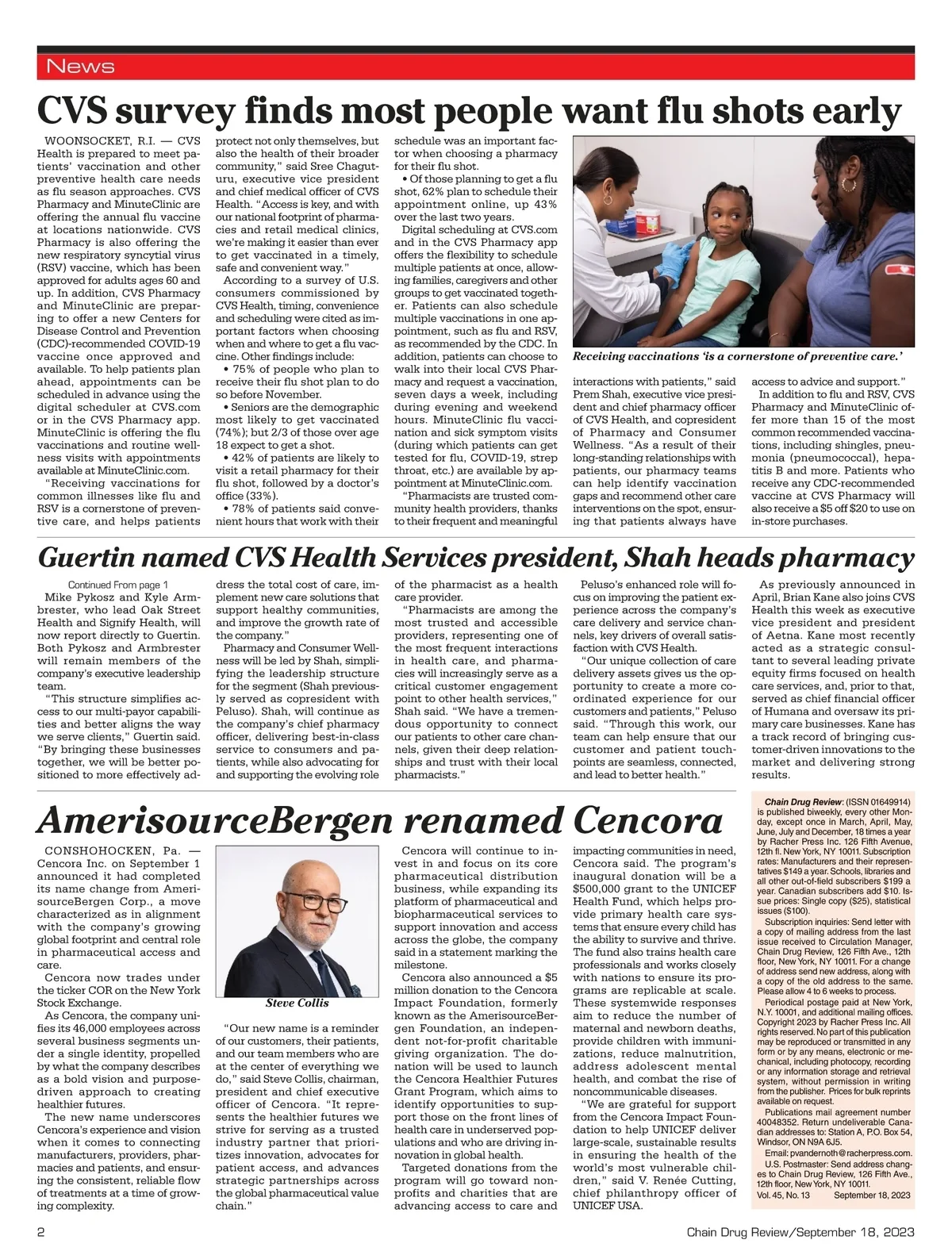 News

CVS survey finds most people want flu shots early

WOONSOCKET, R.I. — CVS Health is prepared to meet patients' vaccination and other preventive health care needs as flu season approaches. CVS Pharmacy and MinuteClinic are offering the annual flu vaccine at locations nationwide. CVS Pharmacy is also offering the new respiratory syncytial virus (RSV) vaccine, which has been approved for adults ages 60 and up. In addition, CVS Pharmacy and MinuteClinic are preparing to offer a new Centers for Disease Control and Prevention (CDC)-recommended COVID-19 vaccine once approved and available. To help patients plan ahead, appointments can be scheduled in advance using the digital scheduler at CVS.com or in the CVS Pharmacy app. MinuteClinic is offering the flu vaccinations and routine wellness visits with appointments available at MinuteClinic.com.

"Receiving vaccinations for common illnesses like flu and RSV is a cornerstone of preventive care, and helps patients protect not only themselves, but also the health of their broader community," said Sree Chaguturu, executive vice president and chief medical officer of CVS Health. "Access is key, and with our national footprint of pharmacies and retail medical clinics, we're making it easier than ever to get vaccinated in a timely, safe and convenient way."

According to a survey of U.S. consumers commissioned by CVS Health, timing, convenience and scheduling were cited as important factors when choosing when and where to get a flu vaccine. Other findings include:

• 75% of people who plan to receive their flu shot plan to do so before November.

• Seniors are the demographic most likely to get vaccinated (74%); but 2/3 of those over age 18 expect to get a shot.

• 42% of patients are likely to visit a retail pharmacy for their flu shot, followed by a doctor's office (33%).

• 78% of patients said convenient hours that work with their schedule was an important factor when choosing a pharmacy for their flu shot.

• Of those planning to get a flu shot, 62% plan to schedule their appointment online, up 43% over the last two years.

Digital scheduling at CVS.com and in the CVS Pharmacy app offers the flexibility to schedule multiple patients at once, allowing families, caregivers and other groups to get vaccinated together. Patients can also schedule multiple vaccinations in one appointment, such as flu and RSV, as recommended by the CDC. In addition, patients can choose to walk into their local CVS Pharmacy and request a vaccination, seven days a week, including during evening and weekend hours. MinuteClinic flu vaccination and sick symptom visits (during which patients can get tested for flu, COVID-19, strep throat, etc.) are available by appointment at MinuteClinic.com.

"Pharmacists are trusted community health providers, thanks to their frequent and meaningful interactions with patients," said Prem Shah, executive vice president and chief pharmacy officer of CVS Health, and copresident of Pharmacy and Consumer Wellness. "As a result of their long-standing relationships with patients, our pharmacy teams can help identify vaccination gaps and recommend other care interventions on the spot, ensuring that patients always have access to advice and support."

In addition to flu and RSV, CVS Pharmacy and MinuteClinic offer more than 15 of the most common recommended vaccinations, including shingles, pneumonia (pneumococcal), hepatitis B and more. Patients who receive any CDC-recommended vaccine at CVS Pharmacy will also receive a $5 off $20 to use on in-store purchases.

Receiving vaccinations 'is a cornerstone of preventive care.'

Guertin named CVS Health Services president, Shah heads pharmacy

Continued From page 1

Mike Pykosz and Kyle Armbrester, who lead Oak Street Health and Signify Health, will now report directly to Guertin. Both Pykosz and Armbrester will remain members of the company's executive leadership team.

"This structure simplifies access to our multi-payor capabilities and better aligns the way we serve clients," Guertin said. "By bringing these businesses together, we will be better positioned to more effectively address the total cost of care, implement new care solutions that support healthy communities, and improve the growth rate of the company."

Pharmacy and Consumer Wellness will be led by Shah, simplifying the leadership structure for the segment (Shah previously served as copresident with Peluso). Shah, will continue as the company's chief pharmacy officer, delivering best-in-class service to consumers and patients, while also advocating for and supporting the evolving role of the pharmacist as a health care provider.

"Pharmacists are among the most trusted and accessible providers, representing one of the most frequent interactions in health care, and pharmacies will increasingly serve as a critical customer engagement point to other health services," Shah said. "We have a tremendous opportunity to connect our patients to other care channels, given their deep relationships and trust with their local pharmacists."

Peluso's enhanced role will focus on improving the patient experience across the company's care delivery and service channels, key drivers of overall satisfaction with CVS Health.

"Our unique collection of care delivery assets gives us the opportunity to create a more coordinated experience for our customers and patients," Peluso said. "Through this work, our team can help ensure that our customer and patient touchpoints are seamless, connected, and lead to better health."

As previously announced in April, Brian Kane also joins CVS Health this week as executive vice president and president of Aetna. Kane most recently acted as a strategic consultant to several leading private equity firms focused on health care services, and, prior to that, served as chief financial officer of Humana and oversaw its primary care businesses. Kane has a track record of bringing customer-driven innovations to the market and delivering strong results.

AmerisourceBergen renamed Cencora

CONSHOHOCKEN, Pa. — Cencora Inc. on September 1 announced it had completed its name change from AmerisourceBergen Corp., a move characterized as in alignment with the company's growing global footprint and central role in pharmaceutical access and care.

Cencora now trades under the ticker COR on the New York Stock Exchange.

As Cencora, the company unifies its 46,000 employees across several business segments under a single identity, propelled by what the company describes as a bold vision and purpose-driven approach to creating healthier futures.

The new name underscores Cencora's experience and vision when it comes to connecting manufacturers, providers, pharmacies and patients, and ensuring the consistent, reliable flow of treatments at a time of growing complexity.

Steve Collis

"Our new name is a reminder of our customers, their patients, and our team members who are at the center of everything we do," said Steve Collis, chairman, president and chief executive officer of Cencora. "It represents the healthier futures we strive for serving as a trusted industry partner that prioritizes innovation, advocates for patient access, and advances strategic partnerships across the global pharmaceutical value chain."

Cencora will continue to invest in and focus on its core pharmaceutical distribution business, while expanding its platform of pharmaceutical and biopharmaceutical services to support innovation and access across the globe, the company said in a statement marking the milestone.

Cencora also announced a $5 million donation to the Cencora Impact Foundation, formerly known as the AmerisourceBergen Foundation, an independent not-for-profit charitable giving organization. The donation will be used to launch the Cencora Healthier Futures Grant Program, which aims to identify opportunities to support those on the front lines of health care in underserved populations and who are driving innovation in global health.

Targeted donations from the program will go toward nonprofits and charities that are advancing access to care and impacting communities in need, Cencora said. The program's inaugural donation will be a $500,000 grant to the UNICEF Health Fund, which helps provide primary health care systems that ensure every child has the ability to survive and thrive. The fund also trains health care professionals and works closely with nations to ensure its programs are replicable at scale. These systemwide responses aim to reduce the number of maternal and newborn deaths, provide children with immunizations, reduce malnutrition, address adolescent mental health, and combat the rise of noncommunicable diseases.

"We are grateful for support from the Cencora Impact Foundation to help UNICEF deliver large-scale, sustainable results in ensuring the health of the world's most vulnerable children," said V. Renée Cutting, chief philanthropy officer of UNICEF USA.

Chain Drug Review: (ISSN 01649914) is published biweekly, every other Monday, except once in March, April, May, June, July and December, 18 times a year by Racher Press Inc. 126 Fifth Avenue, 12th fl. New York, NY 10011. Subscription rates: Manufacturers and their representatives $149 a year. Schools, libraries and all other out-of-field subscribers $199 a year. Canadian subscribers add $10. Issue prices: Single copy ($25), statistical issues ($100).

Subscription inquiries: Send letter with a copy of mailing address from the last issue received to Circulation Manager, Chain Drug Review, 126 Fifth Ave., 12th floor, New York, NY 10011. For a change of address send new address, along with a copy of the old address to the same. Please allow 4 to 6 weeks to process.

Periodical postage paid at New York, N.Y. 10001, and additional mailing offices. Copyright 2023 by Racher Press Inc. All rights reserved. No part of this publication may be reproduced or transmitted in any form or by any means, electronic or mechanical, including photocopy, recording or any information storage and retrieval system, without permission in writing from the publisher. Prices for bulk reprints available on request.

Publications mail agreement number 40048352. Return undeliverable Canadian addresses to: Station A, P.O. Box 54, Windsor, ON N9A 6J5.

Email: pvandernoth@racherpress.com.

U.S. Postmaster: Send address changes to Chain Drug Review, 126 Fifth Ave., 12th floor, New York, NY 10011.

Vol. 45, No. 13 September 18, 2023

2 Chain Drug Review/September 18, 2023